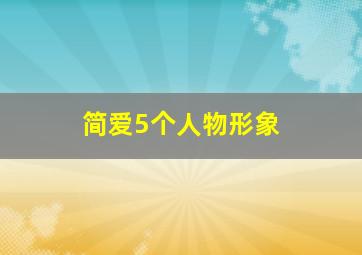 简爱5个人物形象